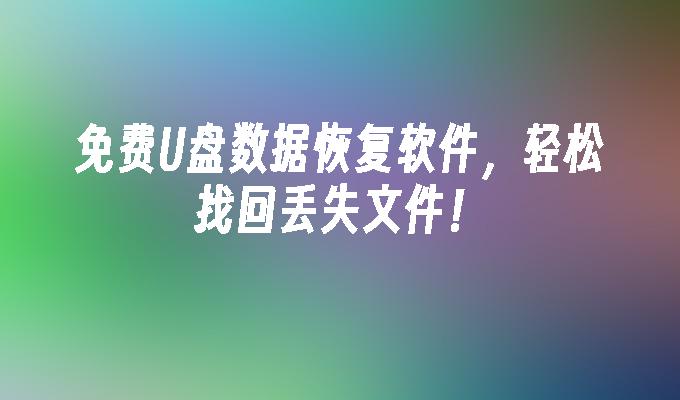 免费U盘数据恢复软件，轻松找回丢失文件！